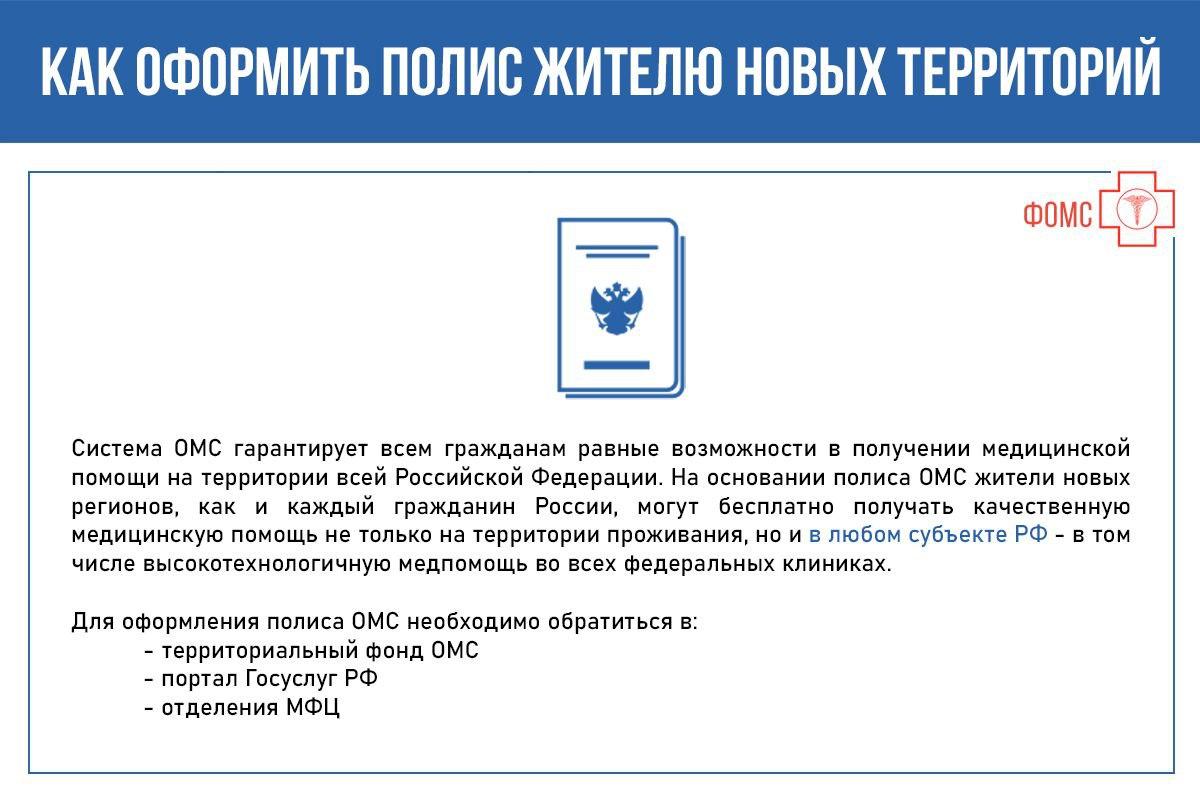 КАК ОФОРМИТЬ ПОЛИС ЖИТЕЛЮ НОВЫХ ТЕРРИТОРИЙ

ФОМС

Система ОМС гарантирует всем гражданам равные возможности в получении медицинской помощи на территории всей Российской Федерации. На основании полиса ОМС жители новых регионов, как и каждый гражданин России, могут бесплатно получать качественную медицинскую помощь не только на территории проживания, но и в любом субъекте РФ - в том числе высокотехнологичную медпомощь во всех федеральных клиниках.

Для оформления полиса ОМС необходимо обратиться в:
- территориальный фонд ОМС
- портал Госуслуг РФ
- отделения МФЦ